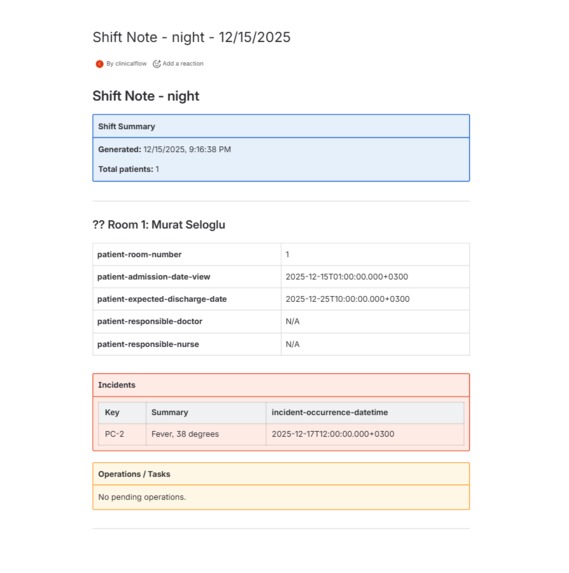 Shift Note - night - 12/15/2025

By clinicalflow  Add a reaction

Shift Note - night

Shift Summary

Generated: 12/15/2025, 9:16:38 PM

Total patients: 1

?? Room 1: Murat Seloglu

| patient-room-number | 1 |
|---|---|
| patient-admission-date-view | 2025-12-15T01:00:00.000+0300 |
| patient-expected-discharge-date | 2025-12-25T10:00:00.000+0300 |
| patient-responsible-doctor | N/A |
| patient-responsible-nurse | N/A |

Incidents

| Key | Summary | incident-occurrence-datetime |
|---|---|---|
| PC-2 | Fever, 38 degrees | 2025-12-17T12:00:00.000+0300 |

Operations / Tasks

No pending operations.